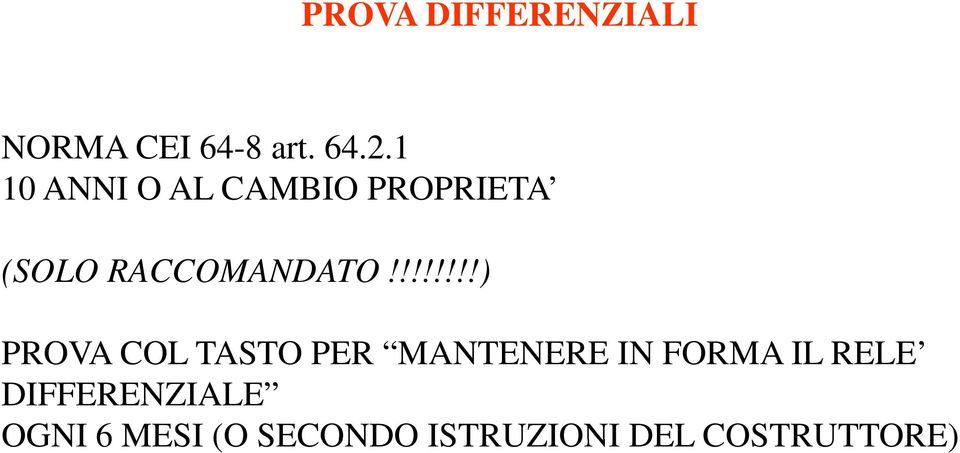 PROVA DIFFERENZIALI

NORMA CEI 64-8 art. 64.2.1
10 ANNI O AL CAMBIO PROPRIETA’

(SOLO RACCOMANDATO !!!!!!!!)

PROVA COL TASTO PER “MANTENERE IN FORMA IL RELE’ DIFFERENZIALE”
OGNI 6 MESI (O SECONDO ISTRUZIONI DEL COSTRUTTORE)